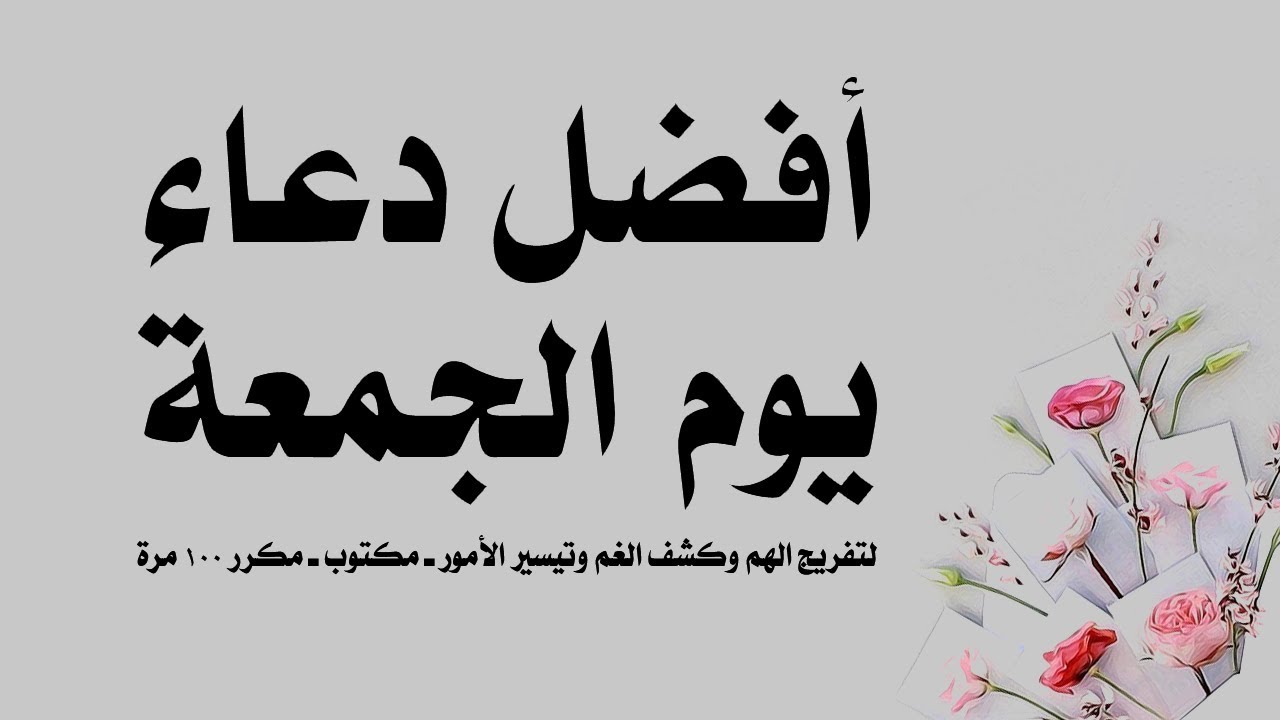 أفضل دعاء
يوم الجمعة

لتفريج الهم وكشف الغم وتيسير الأمور ـ مكتوب ـ مكرر ١٠٠ مرة